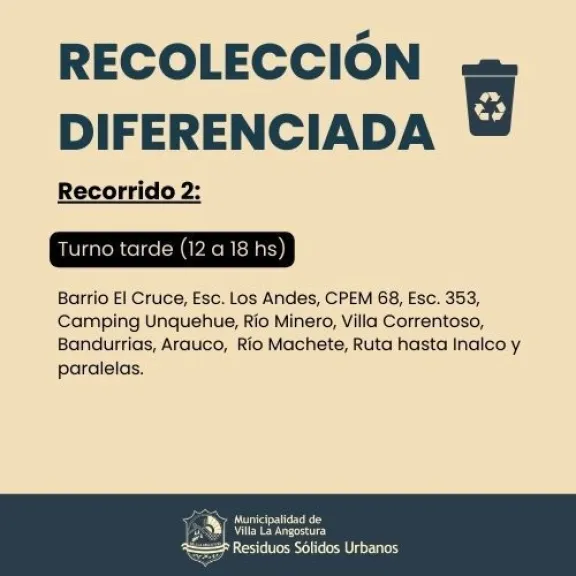 RECOLECCIÓN DIFERENCIADA

Recorrido 2:

Turno tarde (12 a 18 hs)

Barrio El Cruce, Esc. Los Andes, CPEM 68, Esc. 353, Camping Unquehue, Río Minero, Villa Correntoso, Bandurrias, Arauco, Río Machete, Ruta hasta Inalco y paralelas.

Municipalidad de
Villa La Angostura
Residuos Sólidos Urbanos